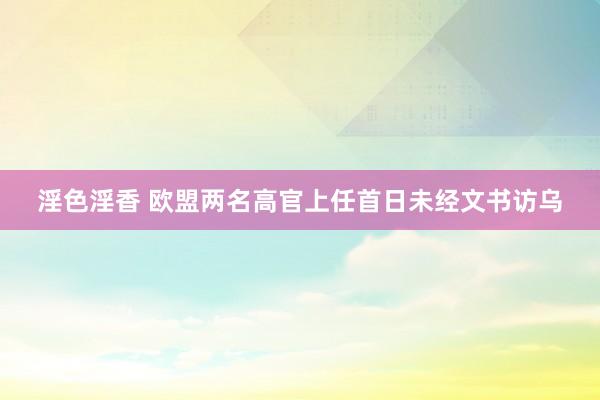 淫色淫香 欧盟两名高官上任首日未经文书访乌